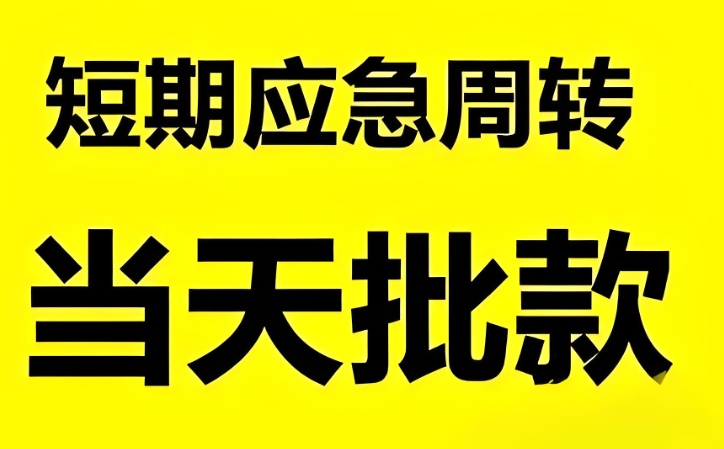 短期应急周转

当天批款